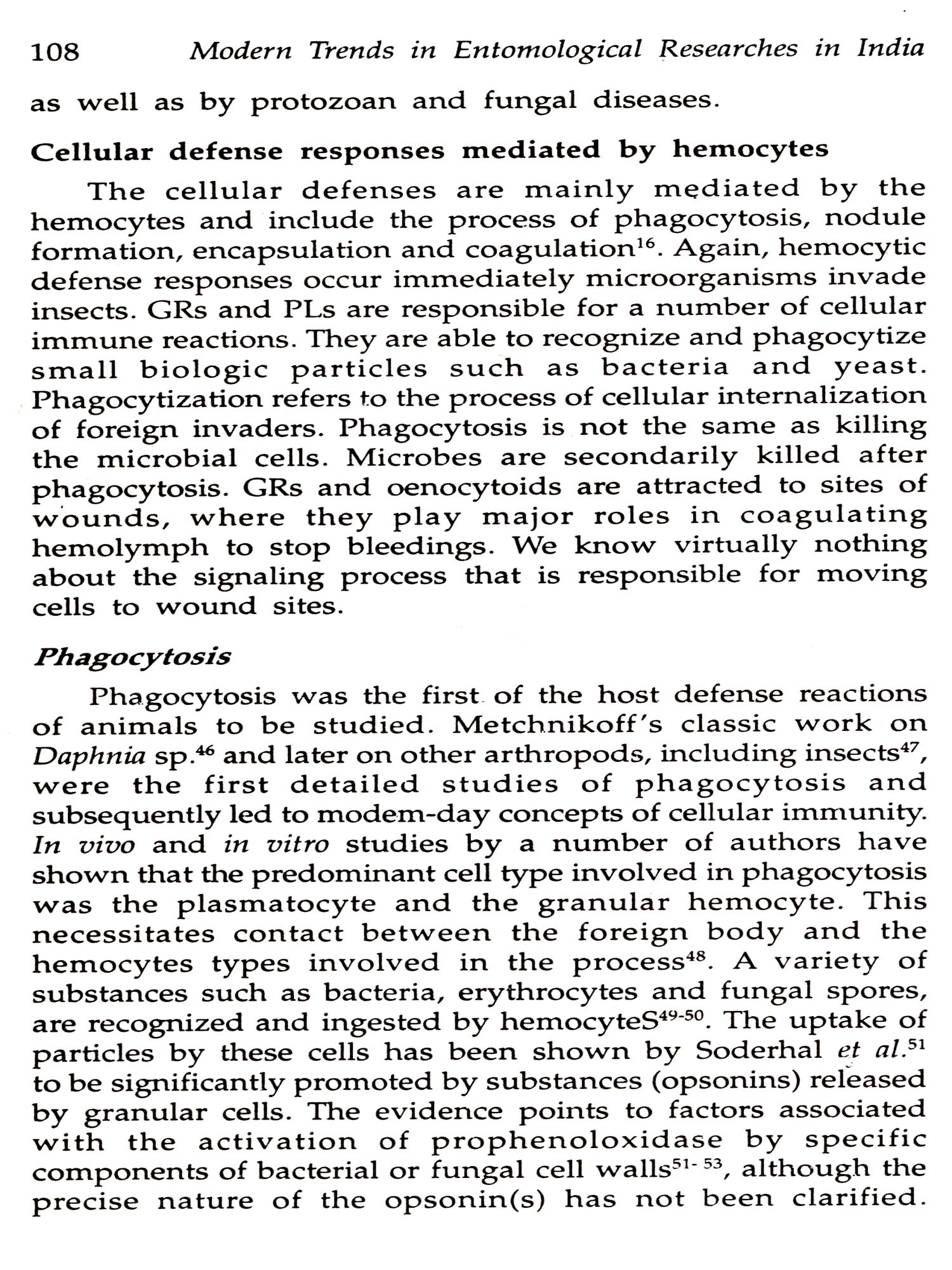 108 Modern Trends in Entomological Researches in India

as well as by protozoan and fungal diseases.

Cellular defense responses mediated by hemocytes

The cellular defenses are mainly mediated by the hemocytes and include the process of phagocytosis, nodule formation, encapsulation and coagulation$^{16}$. Again, hemocytic defense responses occur immediately microorganisms invade insects. GRs and PLs are responsible for a number of cellular immune reactions. They are able to recognize and phagocytize small biologic particles such as bacteria and yeast. Phagocytization refers to the process of cellular internalization of foreign invaders. Phagocytosis is not the same as killing the microbial cells. Microbes are secondarily killed after phagocytosis. GRs and oenocytoids are attracted to sites of wounds, where they play major roles in coagulating hemolymph to stop bleedings. We know virtually nothing about the signaling process that is responsible for moving cells to wound sites.

Phagocytosis

Phagocytosis was the first of the host defense reactions of animals to be studied. Metchnikoff's classic work on Daphnia sp.$^{46}$ and later on other arthropods, including insects$^{47}$, were the first detailed studies of phagocytosis and subsequently led to modem-day concepts of cellular immunity. In vivo and in vitro studies by a number of authors have shown that the predominant cell type involved in phagocytosis was the plasmatocyte and the granular hemocyte. This necessitates contact between the foreign body and the hemocytes types involved in the process$^{48}$. A variety of substances such as bacteria, erythrocytes and fungal spores, are recognized and ingested by hemocyteS$^{49-50}$. The uptake of particles by these cells has been shown by Soderhal et al.$^{51}$ to be significantly promoted by substances (opsonins) released by granular cells. The evidence points to factors associated with the activation of prophenoloxidase by specific components of bacterial or fungal cell walls$^{51-53}$, although the precise nature of the opsonin(s) has not been clarified.